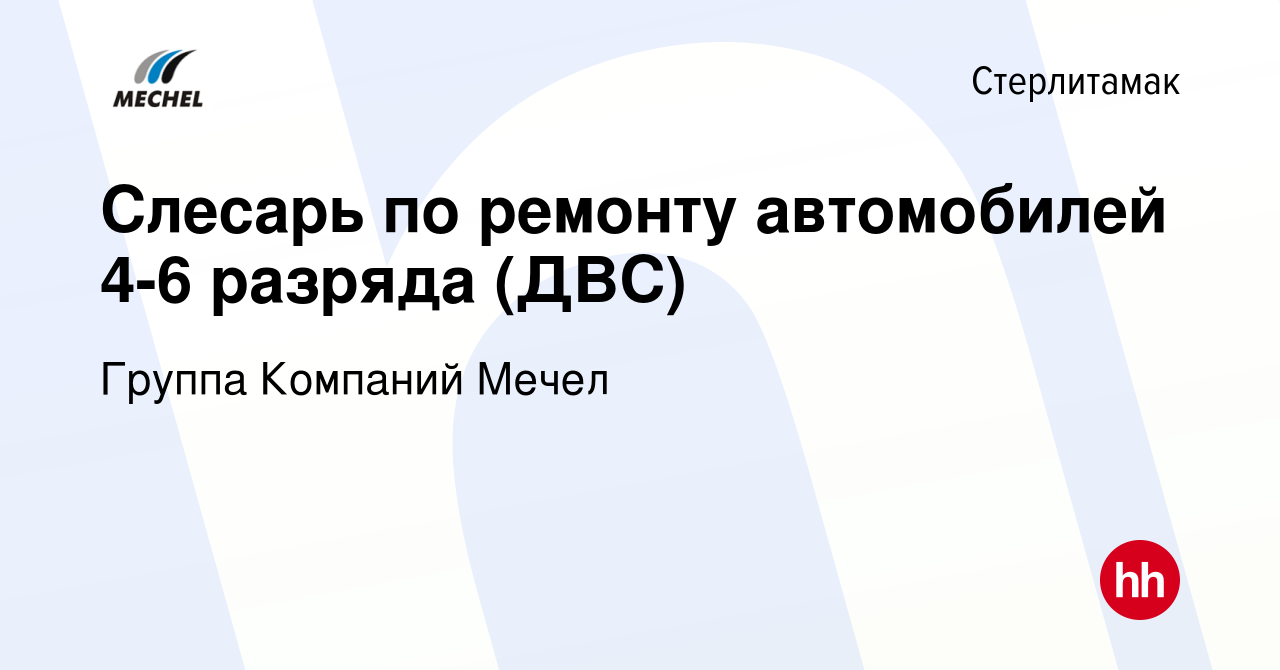 MECHEL

Стерлитамак

Слесарь по ремонту автомобилей 4-6 разряда (ДВС)

Группа Компаний Мечел

hh